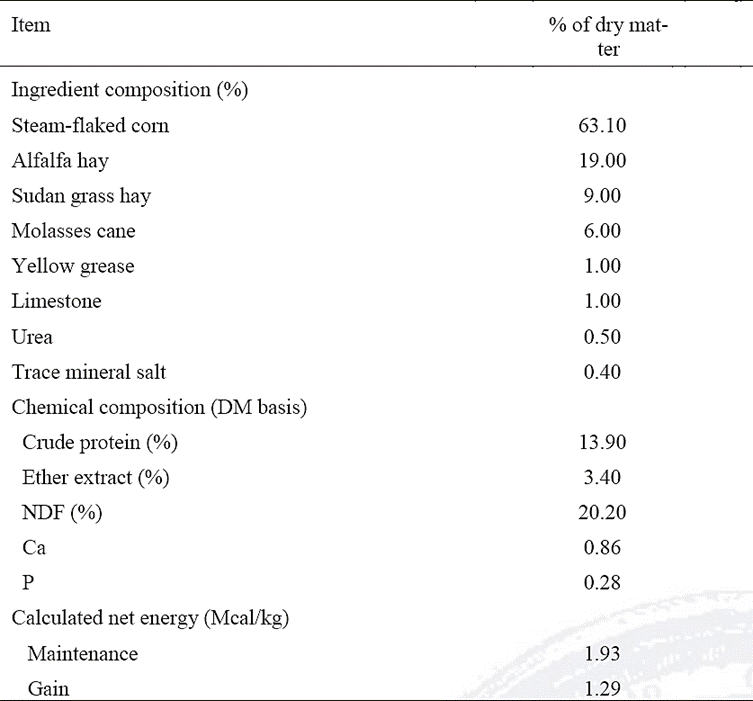 | Item | % of dry matter |
|---|---|
| Ingredient composition (%) | |
| Steam-flaked corn | 63.10 |
| Alfalfa hay | 19.00 |
| Sudan grass hay | 9.00 |
| Molasses cane | 6.00 |
| Yellow grease | 1.00 |
| Limestone | 1.00 |
| Urea | 0.50 |
| Trace mineral salt | 0.40 |
| Chemical composition (DM basis) | |
| Crude protein (%) | 13.90 |
| Ether extract (%) | 3.40 |
| NDF (%) | 20.20 |
| Ca | 0.86 |
| P | 0.28 |
| Calculated net energy (Mcal/kg) | |
| Maintenance | 1.93 |
| Gain | 1.29 |